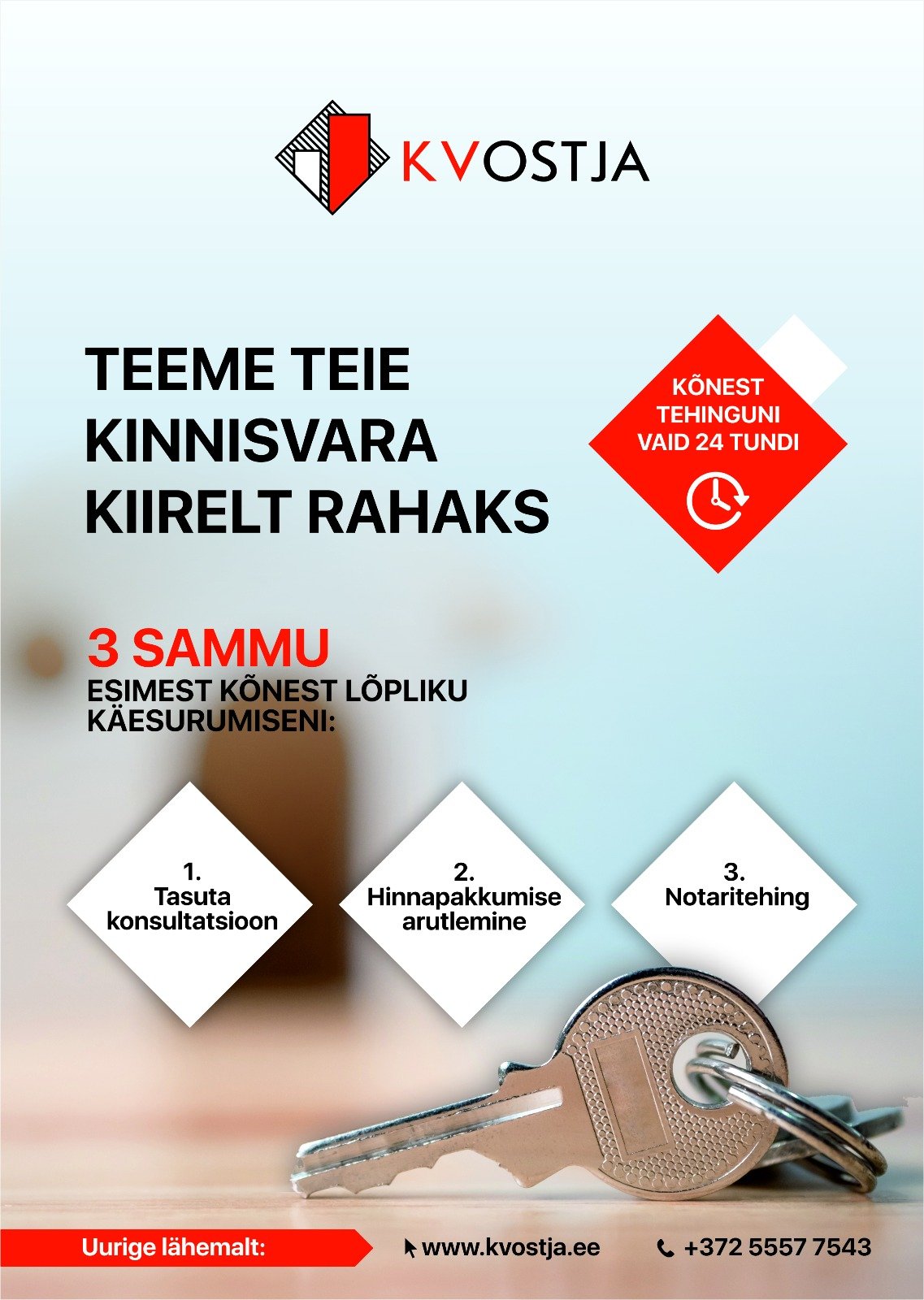 KVOSTJA

TEEME TEIE KINNISVARA KIIRELT RAHAKS

KÕNEST TEHINGUNI VAID 24 TUNDI

3 SAMMU
ESIMEST KÕNEST LÕPLIKU KÄESURUMISENI:

1.
Tasuta konsultatsioon

2.
Hinnapakkumise arutlemine

3.
Notaritehing

Uurige lähemalt:

www.kvostja.ee

+372 5557 7543